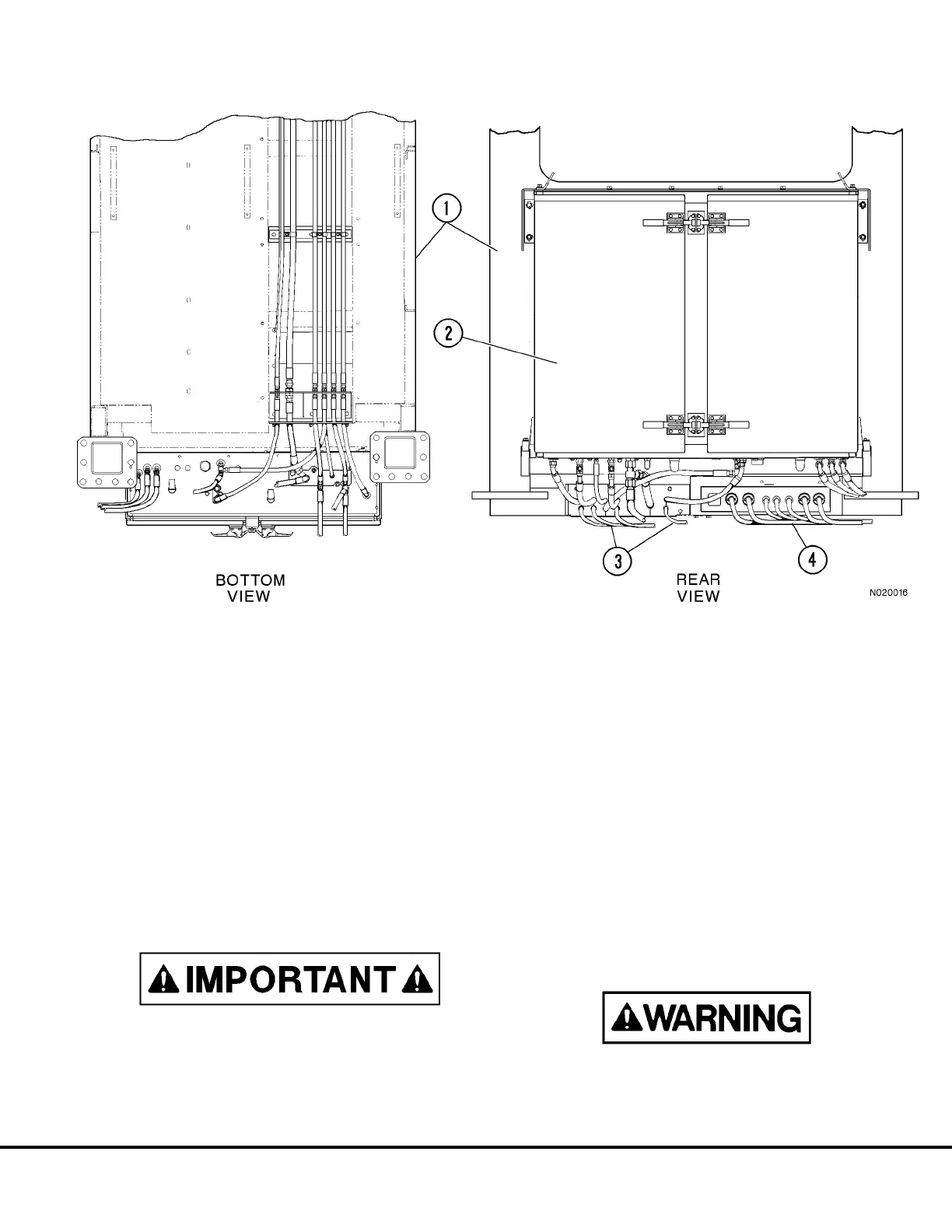 1

2

3

4

BOTTOM VIEW

REAR VIEW

N020016

IMPORTANT

WARNING